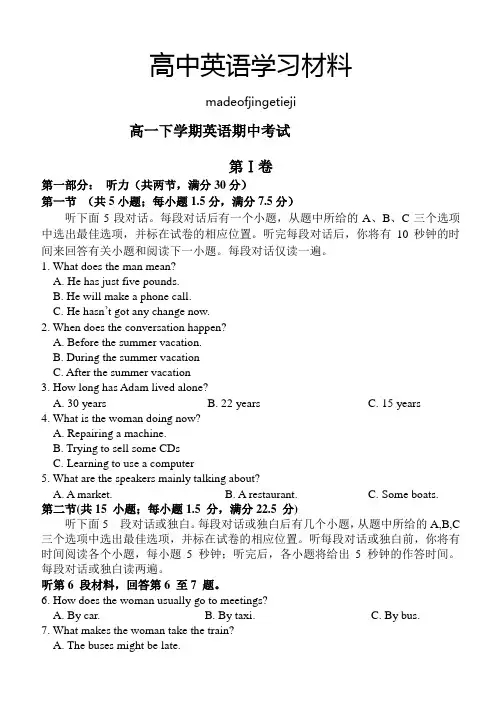 高中英语学习材料

madeofjingetieji

高一下学期英语期中考试

第 I 卷

第一部分： 听力（共两节，满分 30 分）

第一节 （共 5 小题；每小题 1.5 分，满分 7.5 分）

听下面 5 段对话。每段对话后有一个小题，从题中所给的 A、B、C 三个选项中选出最佳选项，并标在试卷的相应位置。听完每段对话后，你将有 10 秒钟的时间来回答有关小题和阅读下一小题。每段对话仅读一遍。

1. What does the man mean?
A. He has just five pounds.
B. He will make a phone call.
C. He hasn't got any change now.

2. When does the conversation happen?
A. Before the summer vacation.
B. During the summer vacation
C. After the summer vacation

3. How long has Adam lived alone?
A. 30 years B. 22 years C. 15 years

4. What is the woman doing now?
A. Repairing a machine.
B. Trying to sell some CDs
C. Learning to use a computer

5. What are the speakers mainly talking about?
A. A market. B. A restaurant. C. Some boats.

第二节(共 15 小题；每小题 1.5 分，满分 22.5 分)

听下面 5 段对话或独白。每段对话或独白后有几个小题，从题中所给的 A,B,C 三个选项中选出最佳选项，并标在试卷的相应位置。听每段对话或独白前，你将有时间阅读各个小题，每小题 5 秒钟；听完后，各小题将给出 5 秒钟的作答时间。每段对话或独白读两遍。

听第 6 段材料，回答第 6 至 7 题。

6. How does the woman usually go to meetings?
A. By car. B. By taxi. C. By bus.

7. What makes the woman take the train?
A. The buses might be late.